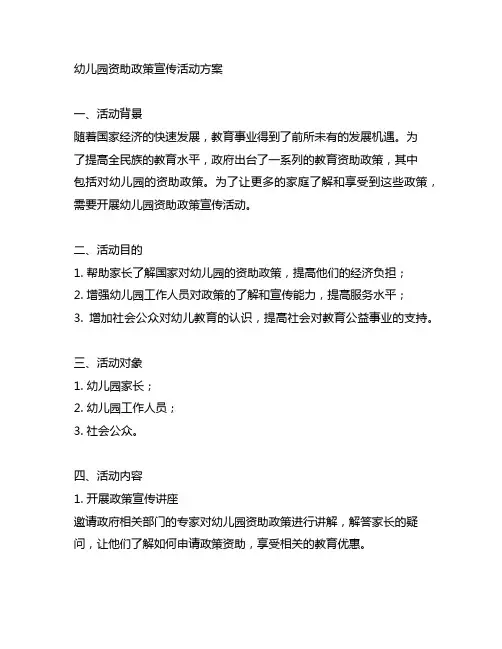 幼儿园资助政策宣传活动方案

一、活动背景
随着国家经济的快速发展，教育事业得到了前所未有的发展机遇。为了提高全民族的教育水平，政府出台了一系列的教育资助政策，其中包括对幼儿园的资助政策。为了让更多的家庭了解和享受到这些政策，需要开展幼儿园资助政策宣传活动。

二、活动目的
1. 帮助家长了解国家对幼儿园的资助政策，提高他们的经济负担；
2. 增强幼儿园工作人员对政策的了解和宣传能力，提高服务水平；
3. 增加社会公众对幼儿教育的认识，提高社会对教育公益事业的支持。

三、活动对象
1. 幼儿园家长；
2. 幼儿园工作人员；
3. 社会公众。

四、活动内容
1. 开展政策宣传讲座
邀请政府相关部门的专家对幼儿园资助政策进行讲解，解答家长的疑问，让他们了解如何申请政策资助，享受相关的教育优惠。